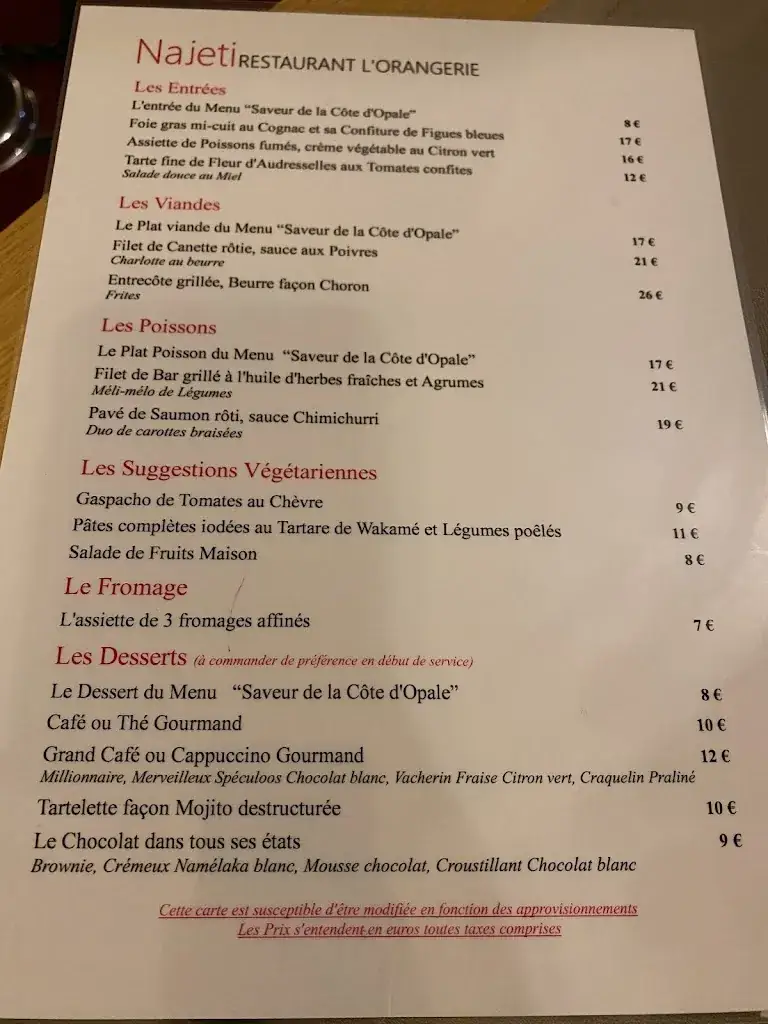 Najeti RESTAURANT L'ORANGERIE

Les Entrées

L'entrée du Menu "Saveur de la Côte d'Opale" 8 €
Foie gras mi-cuit au Cognac et sa Confiture de Figues bleues 17 €
Assiette de Poissons fumés, crème végétable au Citron vert 16 €
Tarte fine de Fleur d'Audresselles aux Tomates confites 12 €
Salade douce au Miel

Les Viandes

Le Plat viande du Menu "Saveur de la Côte d'Opale" 17 €
Filet de Canette rôtie, sauce aux Poivres 21 €
Charlotte au beurre
Entrecôte grillée, Beurre façon Choron 26 €
Frites

Les Poissons

Le Plat Poisson du Menu "Saveur de la Côte d'Opale" 17 €
Filet de Bar grillé à l'huile d'herbes fraîches et Agrumes 21 €
Méli-mélo de Légumes
Pavé de Saumon rôti, sauce Chimichurri 19 €
Duo de carottes braisées

Les Suggestions Végétariennes

Gaspacho de Tomates au Chèvre 9 €
Pâtes complètes iodées au Tartare de Wakamé et Légumes poêlés 11 €
Salade de Fruits Maison 8 €

Le Fromage

L'assiette de 3 fromages affinés 7 €

Les Desserts (à commander de préférence en début de service)

Le Dessert du Menu "Saveur de la Côte d'Opale" 8 €
Café ou Thé Gourmand 10 €
Grand Café ou Cappuccino Gourmand 12 €
Millionnaire, Merveilleux Spéculoos Chocolat blanc, Vacherin Fraise Citron vert, Craquelin Praliné
Tartelette façon Mojito destructurée 10 €
Le Chocolat dans tous ses états 9 €
Brownie, Crémeux Namélaka blanc, Mousse chocolat, Croustillant Chocolat blanc

Cette carte est susceptible d'être modifiée en fonction des approvisionnements
Les Prix s'entendent en euros toutes taxes comprises